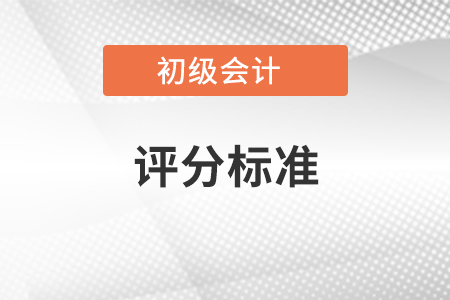 初级会计

评分标准